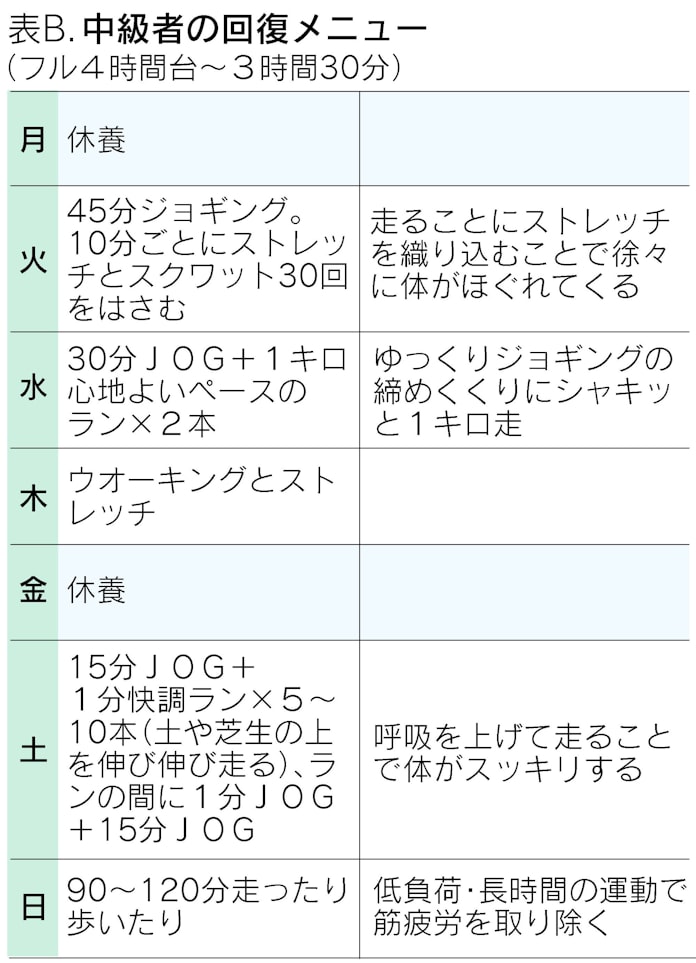 表B. 中級者の回復メニュー
(フル４時間台～３時間30分)

| | | |
|---|---|---|
| 月 | 休養 | |
| 火 | 45分ジョギング。10分ごとにストレッチとスクワット30回をはさむ | 走ることにストレッチを織り込むことで徐々に体がほぐれてくる |
| 水 | 30分ＪＯＧ＋１キロ心地よいペースのラン×２本 | ゆっくりジョギングの締めくくりにシャキッと１キロ走 |
| 木 | ウオーキングとストレッチ | |
| 金 | 休養 | |
| 土 | 15分ＪＯＧ＋１分快調ラン×５～10本(土や芝生の上を伸び伸び走る)、ランの間に１分ＪＯＧ＋15分ＪＯＧ | 呼吸を上げて走ることで体がスッキリする |
| 日 | 90～120分走ったり歩いたり | 低負荷・長時間の運動で筋疲労を取り除く |